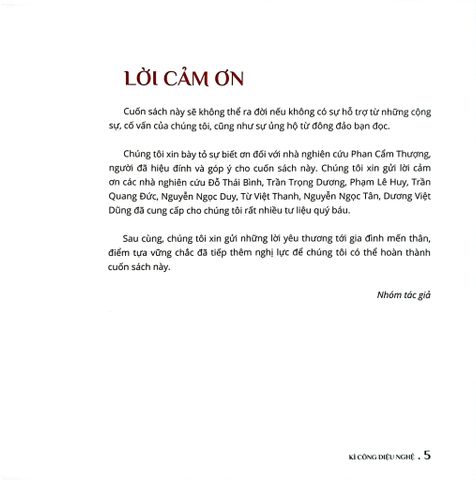 LỜI CẢM ƠN

Cuốn sách này sẽ không thể ra đời nếu không có sự hỗ trợ từ những cộng sự, cố vấn của chúng tôi, cũng như sự ủng hộ từ đông đảo bạn đọc.

Chúng tôi xin bày tỏ sự biết ơn đối với nhà nghiên cứu Phan Cẩm Thượng, người đã hiệu đính và góp ý cho cuốn sách này. Chúng tôi xin gửi lời cảm ơn các nhà nghiên cứu Đỗ Thái Bình, Trần Trọng Dương, Phạm Lê Huy, Trần Quang Đức, Nguyễn Ngọc Duy, Từ Việt Thanh, Nguyễn Ngọc Tân, Dương Việt Dũng đã cung cấp cho chúng tôi rất nhiều tư liệu quý báu.

Sau cùng, chúng tôi xin gửi những lời yêu thương tới gia đình mến thân, điểm tựa vững chắc đã tiếp thêm nghị lực để chúng tôi có thể hoàn thành cuốn sách này.

Nhóm tác giả

KÌ CÔNG DIỆU NGHỆ . 5